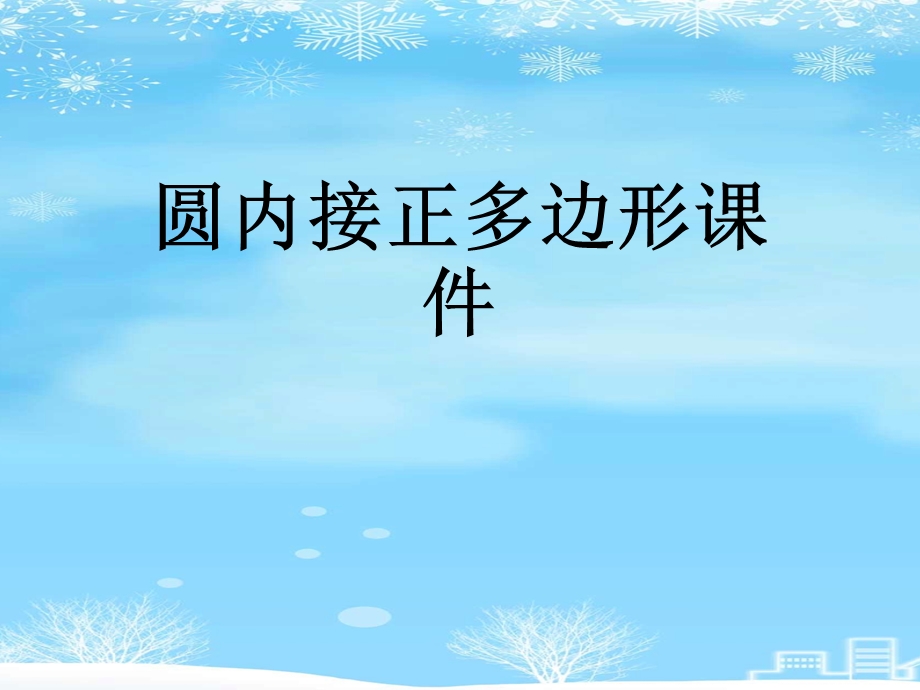 圆内接正多边形课件